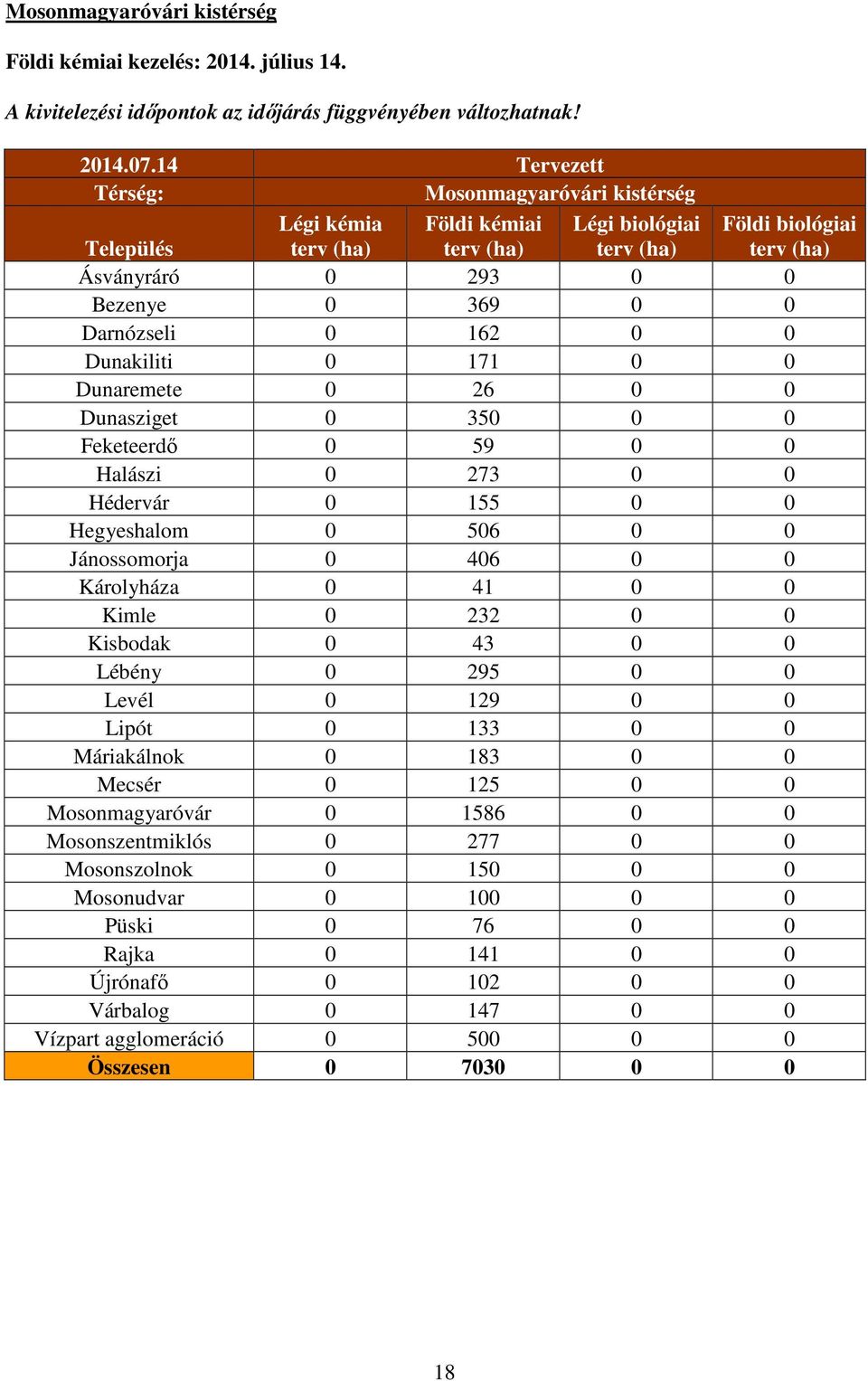 Mosonmagyaróvári kistérség

Földi kémiai kezelés: 2014. július 14.

A kivitelezési időpontok az időjárás függvényében változhatnak!

| 2014.07.14 | Tervezett | | | |
|---|---|---|---|---|
| Térség: | Mosonmagyaróvári kistérség | | | |
| Település | Légi kémia terv (ha) | Földi kémiai terv (ha) | Légi biológiai terv (ha) | Földi biológiai terv (ha) |
| Ásványráró | 0 | 293 | 0 | 0 |
| Bezenye | 0 | 369 | 0 | 0 |
| Darnózseli | 0 | 162 | 0 | 0 |
| Dunakiliti | 0 | 171 | 0 | 0 |
| Dunaremete | 0 | 26 | 0 | 0 |
| Dunasziget | 0 | 350 | 0 | 0 |
| Feketeerdő | 0 | 59 | 0 | 0 |
| Halászi | 0 | 273 | 0 | 0 |
| Hédervár | 0 | 155 | 0 | 0 |
| Hegyeshalom | 0 | 506 | 0 | 0 |
| Jánossomorja | 0 | 406 | 0 | 0 |
| Károlyháza | 0 | 41 | 0 | 0 |
| Kimle | 0 | 232 | 0 | 0 |
| Kisbodak | 0 | 43 | 0 | 0 |
| Lébény | 0 | 295 | 0 | 0 |
| Levél | 0 | 129 | 0 | 0 |
| Lipót | 0 | 133 | 0 | 0 |
| Máriakálnok | 0 | 183 | 0 | 0 |
| Mecsér | 0 | 125 | 0 | 0 |
| Mosonmagyaróvár | 0 | 1586 | 0 | 0 |
| Mosonszentmiklós | 0 | 277 | 0 | 0 |
| Mosonszolnok | 0 | 150 | 0 | 0 |
| Mosonudvar | 0 | 100 | 0 | 0 |
| Püski | 0 | 76 | 0 | 0 |
| Rajka | 0 | 141 | 0 | 0 |
| Újrónafő | 0 | 102 | 0 | 0 |
| Várbalog | 0 | 147 | 0 | 0 |
| Vízpart agglomeráció | 0 | 500 | 0 | 0 |
| Összesen | 0 | 7030 | 0 | 0 |

18